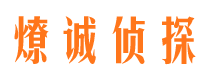 燎诚侦探